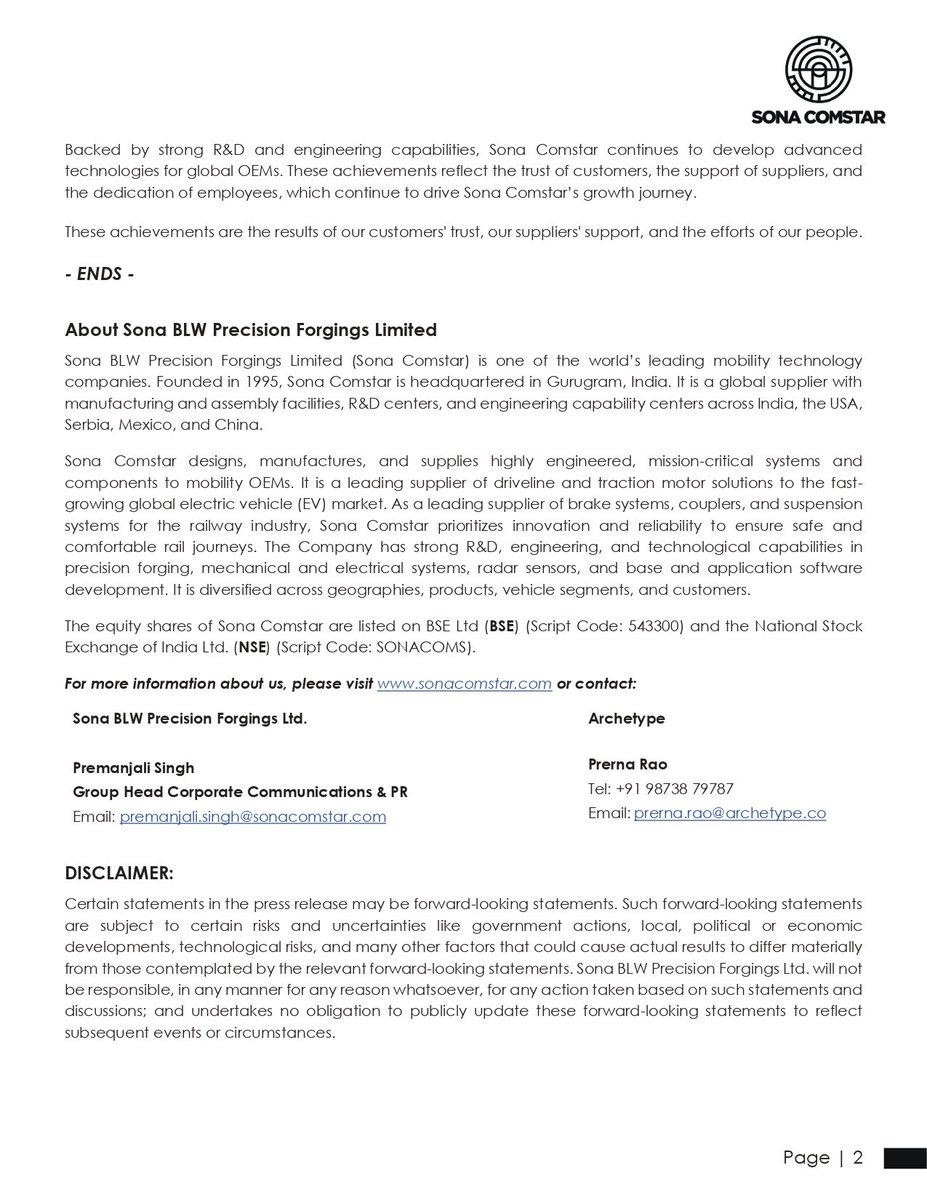 SONA COMSTAR

Backed by strong R&D and engineering capabilities, Sona Comstar continues to develop advanced technologies for global OEMs. These achievements reflect the trust of customers, the support of suppliers, and the dedication of employees, which continue to drive Sona Comstar's growth journey.

These achievements are the results of our customers' trust, our suppliers' support, and the efforts of our people.

- ENDS -

About Sona BLW Precision Forgings Limited

Sona BLW Precision Forgings Limited (Sona Comstar) is one of the world's leading mobility technology companies. Founded in 1995, Sona Comstar is headquartered in Gurugram, India. It is a global supplier with manufacturing and assembly facilities, R&D centers, and engineering capability centers across India, the USA, Serbia, Mexico, and China.

Sona Comstar designs, manufactures, and supplies highly engineered, mission-critical systems and components to mobility OEMs. It is a leading supplier of driveline and traction motor solutions to the fast-growing global electric vehicle (EV) market. As a leading supplier of brake systems, couplers, and suspension systems for the railway industry, Sona Comstar prioritizes innovation and reliability to ensure safe and comfortable rail journeys. The Company has strong R&D, engineering, and technological capabilities in precision forging, mechanical and electrical systems, radar sensors, and base and application software development. It is diversified across geographies, products, vehicle segments, and customers.

The equity shares of Sona Comstar are listed on BSE Ltd (BSE) (Script Code: 543300) and the National Stock Exchange of India Ltd. (NSE) (Script Code: SONACOMS).

For more information about us, please visit www.sonacomstar.com or contact:

Sona BLW Precision Forgings Ltd.

Premanjali Singh
Group Head Corporate Communications & PR
Email: premanjali.singh@sonacomstar.com

Archetype

Prerna Rao
Tel: +91 98738 79787
Email: prerna.rao@archetype.co

DISCLAIMER:

Certain statements in the press release may be forward-looking statements. Such forward-looking statements are subject to certain risks and uncertainties like government actions, local, political or economic developments, technological risks, and many other factors that could cause actual results to differ materially from those contemplated by the relevant forward-looking statements. Sona BLW Precision Forgings Ltd. will not be responsible, in any manner for any reason whatsoever, for any action taken based on such statements and discussions; and undertakes no obligation to publicly update these forward-looking statements to reflect subsequent events or circumstances.

Page | 2